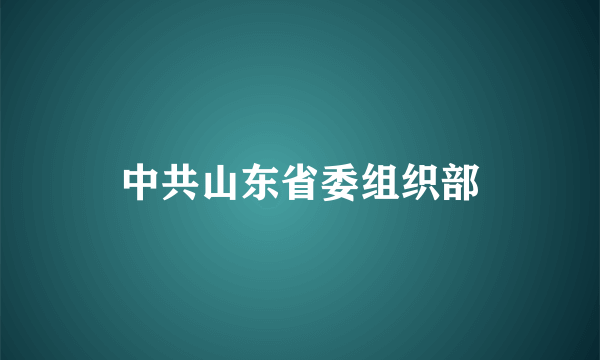 中共山东省委组织部